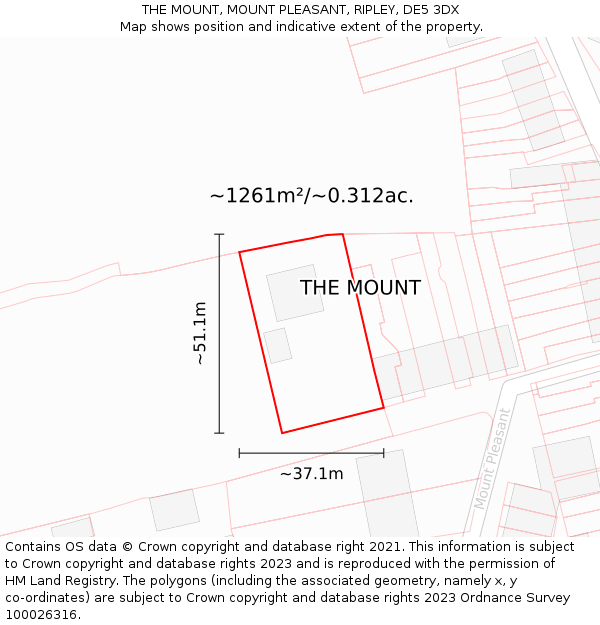 THE MOUNT, MOUNT PLEASANT, RIPLEY, DE5 3DX
Map shows position and indicative extent of the property.

~1261m²/~0.312ac.

THE MOUNT

~51.1m

~37.1m

Mount Pleasant

Contains OS data © Crown copyright and database right 2021. This information is subject to Crown copyright and database rights 2023 and is reproduced with the permission of HM Land Registry. The polygons (including the associated geometry, namely x, y co-ordinates) are subject to Crown copyright and database rights 2023 Ordnance Survey 100026316.